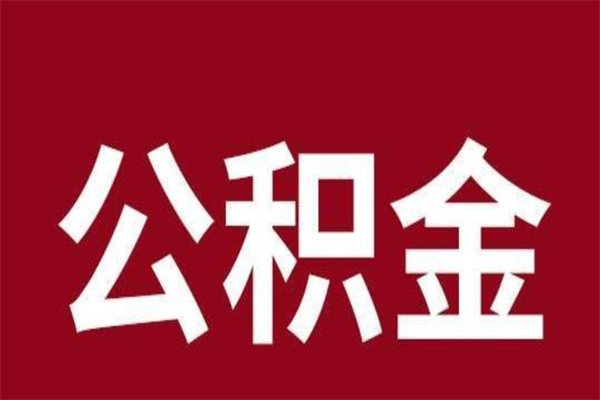 公积金